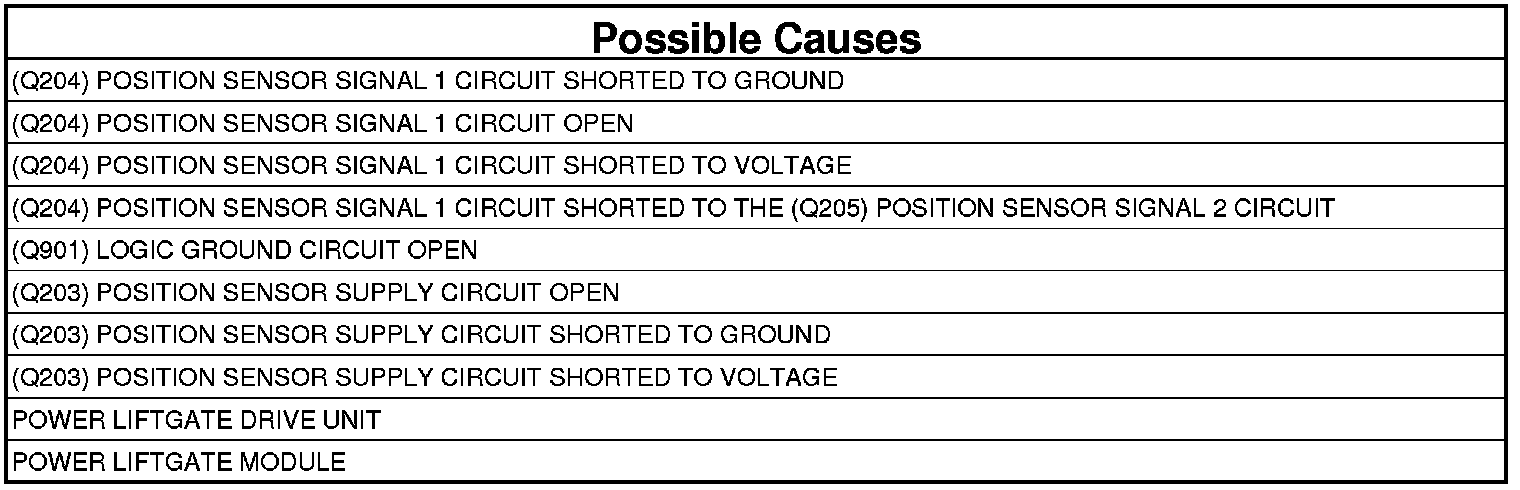 | Possible Causes |
|---|
| (Q204) POSITION SENSOR SIGNAL 1 CIRCUIT SHORTED TO GROUND |
| (Q204) POSITION SENSOR SIGNAL 1 CIRCUIT OPEN |
| (Q204) POSITION SENSOR SIGNAL 1 CIRCUIT SHORTED TO VOLTAGE |
| (Q204) POSITION SENSOR SIGNAL 1 CIRCUIT SHORTED TO THE (Q205) POSITION SENSOR SIGNAL 2 CIRCUIT |
| (Q901) LOGIC GROUND CIRCUIT OPEN |
| (Q203) POSITION SENSOR SUPPLY CIRCUIT OPEN |
| (Q203) POSITION SENSOR SUPPLY CIRCUIT SHORTED TO GROUND |
| (Q203) POSITION SENSOR SUPPLY CIRCUIT SHORTED TO VOLTAGE |
| POWER LIFTGATE DRIVE UNIT |
| POWER LIFTGATE MODULE |